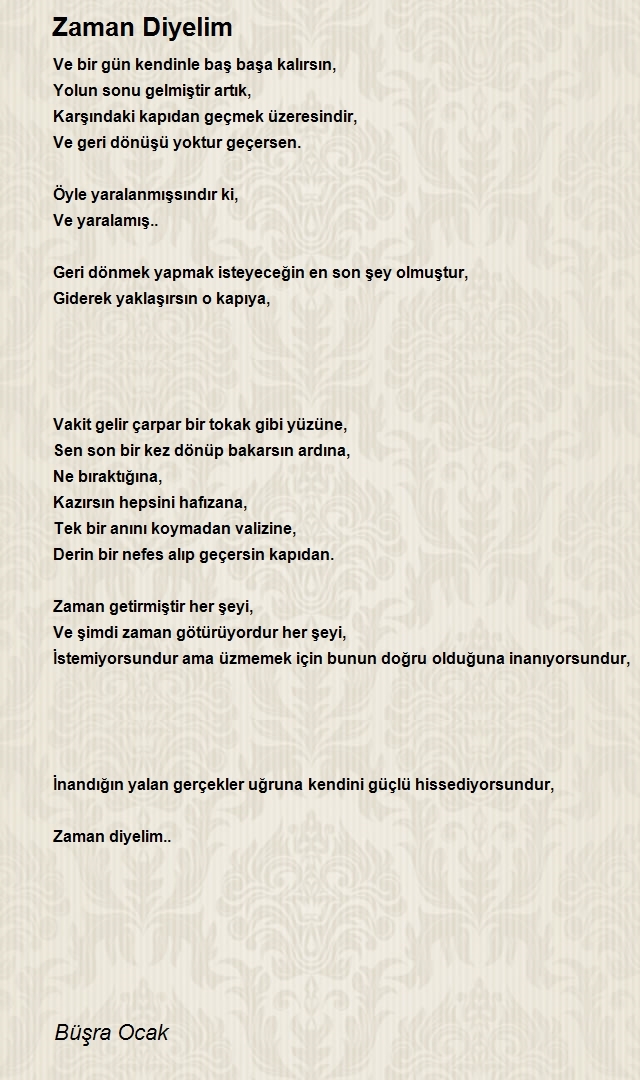 Zaman Diyelim

Ve bir gün kendinle baş başa kalırsın,
Yolun sonu gelmiştir artık,
Karşındaki kapıdan geçmek üzeresindir,
Ve geri dönüşü yoktur geçersen.

Öyle yaralanmışsındır ki,
Ve yaralamış..

Geri dönmek yapmak isteyeceğin en son şey olmuştur,
Giderek yaklaşırsın o kapıya,

Vakit gelir çarpar bir tokak gibi yüzüne,
Sen son bir kez dönüp bakarsın ardına,
Ne bıraktığına,
Kazırsın hepsini hafızana,
Tek bir anını koymadan valizine,
Derin bir nefes alıp geçersin kapıdan.

Zaman getirmiştir her şeyi,
Ve şimdi zaman götürüyordur her şeyi,
İstemiyorsundur ama üzmemek için bunun doğru olduğuna inanıyorsundur,

İnandığın yalan gerçekler uğruna kendini güçlü hissediyorsundur,

Zaman diyelim..

Büşra Ocak